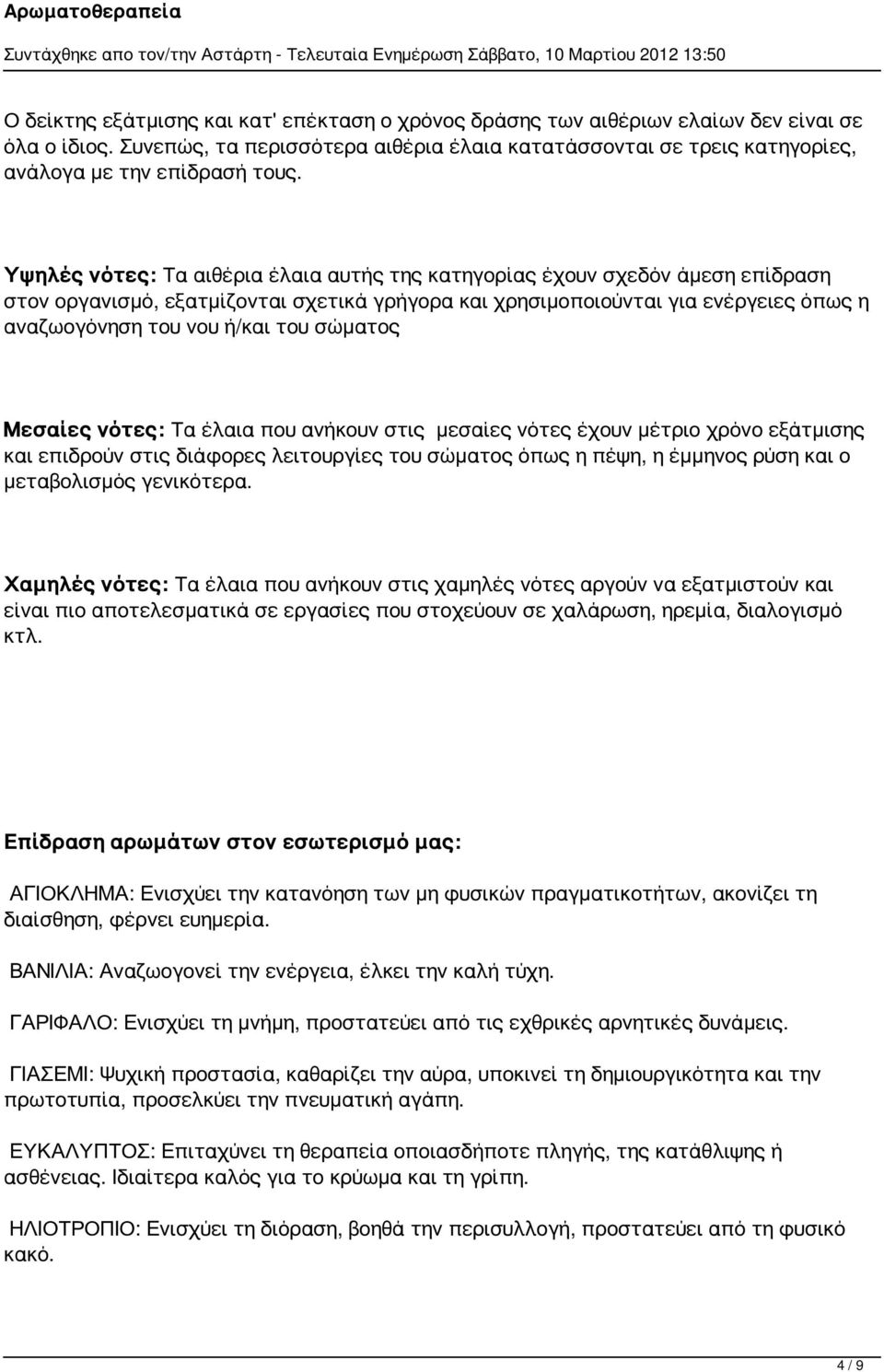 Αρωματοθεραπεία
Συντάχθηκε απο τον/την Αστάρτη - Τελευταία Ενημέρωση Σάββατο, 10 Μαρτίου 2012 13:50

Ο δείκτης εξάτμισης και κατ' επέκταση ο χρόνος δράσης των αιθέριων ελαίων δεν είναι σε όλα ο ίδιος. Συνεπώς, τα περισσότερα αιθέρια έλαια κατατάσσονται σε τρεις κατηγορίες, ανάλογα με την επίδρασή τους.

Υψηλές νότες: Τα αιθέρια έλαια αυτής της κατηγορίας έχουν σχεδόν άμεση επίδραση στον οργανισμό, εξατμίζονται σχετικά γρήγορα και χρησιμοποιούνται για ενέργειες όπως η αναζωογόνηση του νου ή/και του σώματος

Μεσαίες νότες: Τα έλαια που ανήκουν στις μεσαίες νότες έχουν μέτριο χρόνο εξάτμισης και επιδρούν στις διάφορες λειτουργίες του σώματος όπως η πέψη, η έμμηνος ρύση και ο μεταβολισμός γενικότερα.

Χαμηλές νότες: Τα έλαια που ανήκουν στις χαμηλές νότες αργούν να εξατμιστούν και είναι πιο αποτελεσματικά σε εργασίες που στοχεύουν σε χαλάρωση, ηρεμία, διαλογισμό κτλ.

Επίδραση αρωμάτων στον εσωτερισμό μας:

ΑΓΙΟΚΛΗΜΑ: Ενισχύει την κατανόηση των μη φυσικών πραγματικοτήτων, ακονίζει τη διαίσθηση, φέρνει ευημερία.

ΒΑΝΙΛΙΑ: Αναζωογονεί την ενέργεια, έλκει την καλή τύχη.

ΓΑΡΙΦΑΛΟ: Ενισχύει τη μνήμη, προστατεύει από τις εχθρικές αρνητικές δυνάμεις.

ΓΙΑΣΕΜΙ: Ψυχική προστασία, καθαρίζει την αύρα, υποκινεί τη δημιουργικότητα και την πρωτοτυπία, προσελκύει την πνευματική αγάπη.

ΕΥΚΑΛΥΠΤΟΣ: Επιταχύνει τη θεραπεία οποιασδήποτε πληγής, της κατάθλιψης ή ασθένειας. Ιδιαίτερα καλός για το κρύωμα και τη γρίπη.

ΗΛΙΟΤΡΟΠΙΟ: Ενισχύει τη διόραση, βοηθά την περισυλλογή, προστατεύει από τη φυσικό κακό.

4 / 9